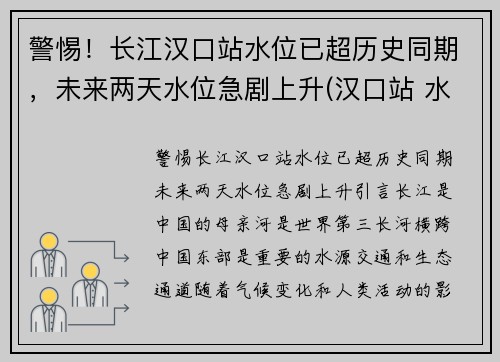 警惕！长江汉口站水位已超历史同期，未来两天水位急剧上升(汉口站 水

警惕长江汉口站水位已超历史同期未来两天水位急剧上升引言长江是中国的母亲河是世界第三长河横跨中国东部是重要的水源交通和生态通道随着气候变化和人类活动的影